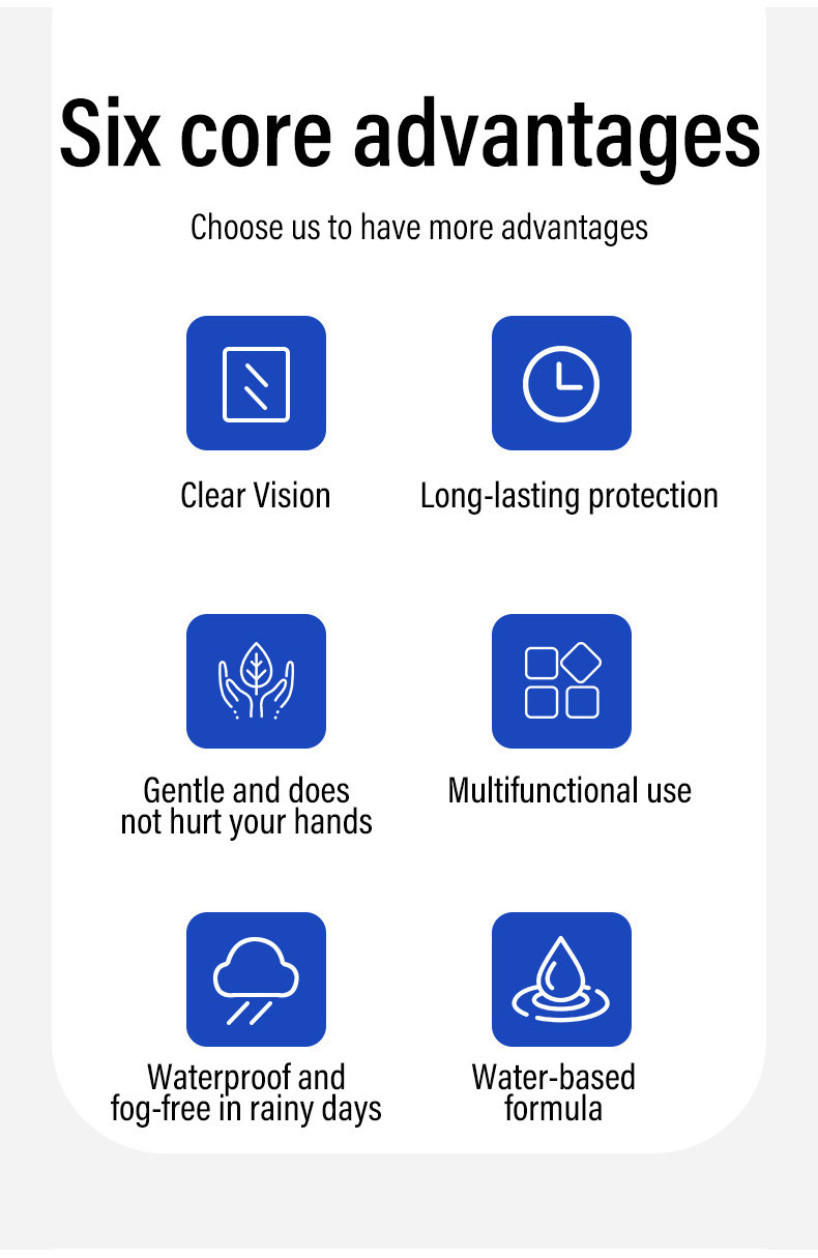 Six core advantages

Choose us to have more advantages

Clear Vision

Long-lasting protection

Gentle and does not hurt your hands

Multifunctional use

Waterproof and fog-free in rainy days

Water-based formula